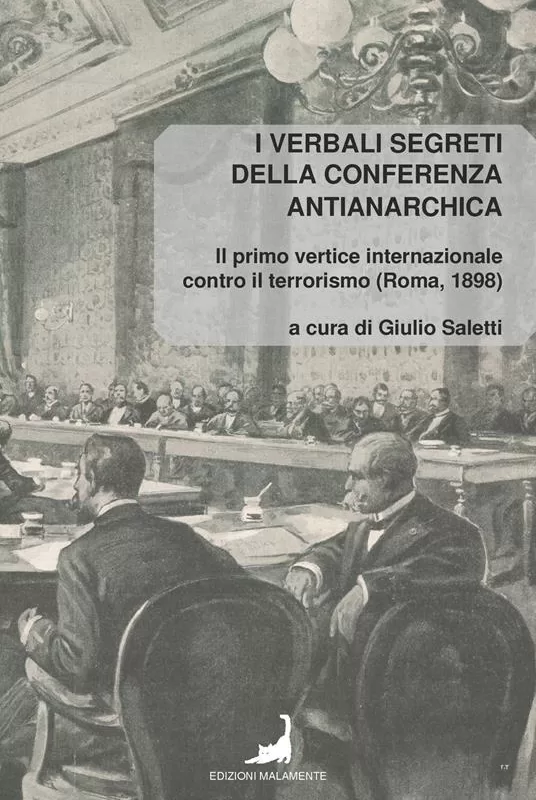 I VERBALI SEGRETI
DELLA CONFERENZA
ANTIANARCHICA

Il primo vertice internazionale contro il terrorismo (Roma, 1898)

a cura di Giulio Saletti

EDIZIONI MALAMENTE